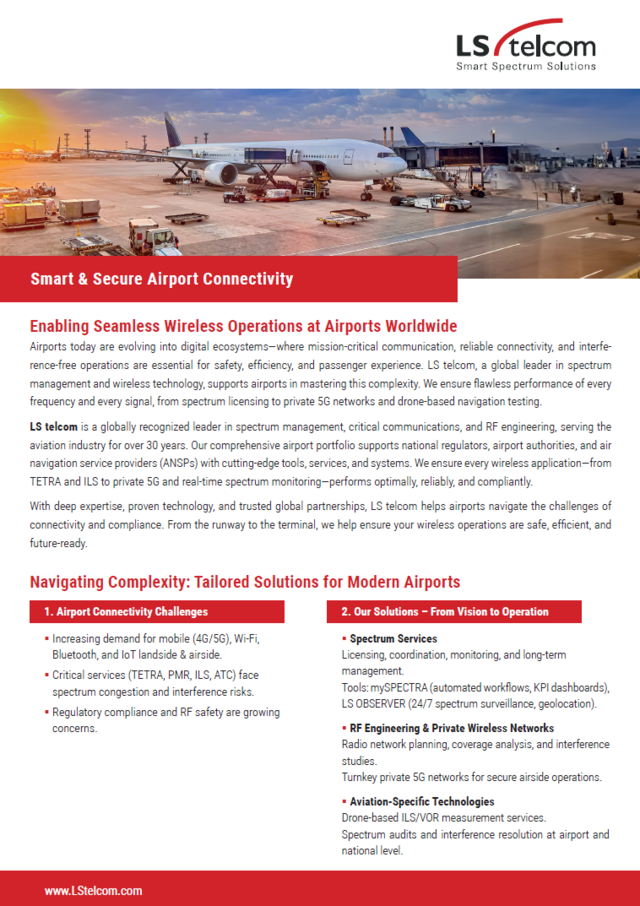 LS telcom
Smart Spectrum Solutions

Smart & Secure Airport Connectivity

Enabling Seamless Wireless Operations at Airports Worldwide

Airports today are evolving into digital ecosystems—where mission-critical communication, reliable connectivity, and interference-free operations are essential for safety, efficiency, and passenger experience. LS telcom, a global leader in spectrum management and wireless technology, supports airports in mastering this complexity. We ensure flawless performance of every frequency and every signal, from spectrum licensing to private 5G networks and drone-based navigation testing.

LS telcom is a globally recognized leader in spectrum management, critical communications, and RF engineering, serving the aviation industry for over 30 years. Our comprehensive airport portfolio supports national regulators, airport authorities, and air navigation service providers (ANSPs) with cutting-edge tools, services, and systems. We ensure every wireless application—from TETRA and ILS to private 5G and real-time spectrum monitoring—performs optimally, reliably, and compliantly.

With deep expertise, proven technology, and trusted global partnerships, LS telcom helps airports navigate the challenges of connectivity and compliance. From the runway to the terminal, we help ensure your wireless operations are safe, efficient, and future-ready.

Navigating Complexity: Tailored Solutions for Modern Airports

1. Airport Connectivity Challenges

▪ Increasing demand for mobile (4G/5G), Wi-Fi, Bluetooth, and IoT landside & airside.
▪ Critical services (TETRA, PMR, ILS, ATC) face spectrum congestion and interference risks.
▪ Regulatory compliance and RF safety are growing concerns.

2. Our Solutions – From Vision to Operation

▪ Spectrum Services
Licensing, coordination, monitoring, and long-term management.
Tools: mySPECTRA (automated workflows, KPI dashboards), LS OBSERVER (24/7 spectrum surveillance, geolocation).

▪ RF Engineering & Private Wireless Networks
Radio network planning, coverage analysis, and interference studies.
Turnkey private 5G networks for secure airside operations.

▪ Aviation-Specific Technologies
Drone-based ILS/VOR measurement services.
Spectrum audits and interference resolution at airport and national level.

www.LStelcom.com